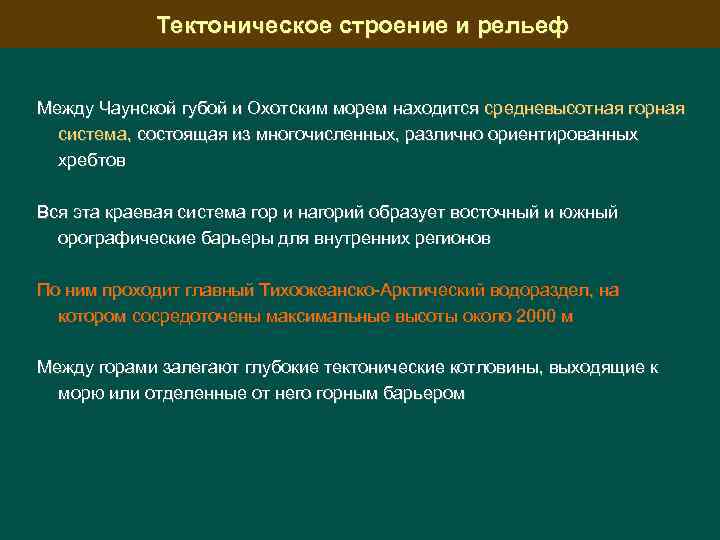 Тектоническое строение и рельеф

Между Чаунской губой и Охотским морем находится средневысотная горная система, состоящая из многочисленных, различно ориентированных хребтов

Вся эта краевая система гор и нагорий образует восточный и южный орографические барьеры для внутренних регионов

По ним проходит главный Тихоокеанско-Арктический водораздел, на котором сосредоточены максимальные высоты около 2000 м

Между горами залегают глубокие тектонические котловины, выходящие к морю или отделенные от него горным барьером